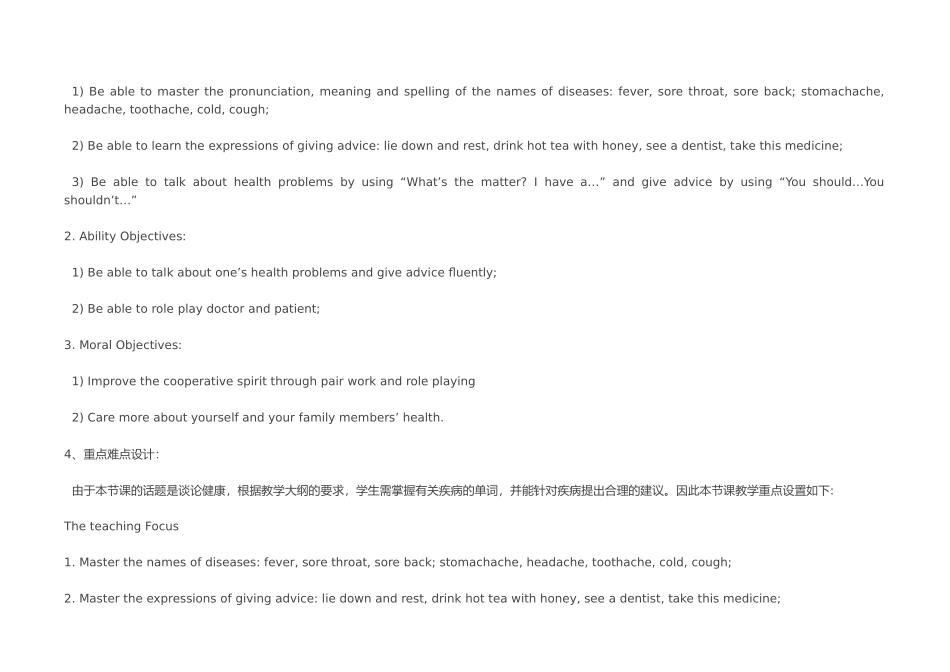 1) Be able to master the pronunciation, meaning and spelling of the names of diseases: fever, sore throat, sore back; stomachache, headache, toothache, cold, cough;

2) Be able to learn the expressions of giving advice: lie down and rest, drink hot tea with honey, see a dentist, take this medicine;

3) Be able to talk about health problems by using “What’s the matter? I have a…” and give advice by using “You should…You shouldn’t…”

2. Ability Objectives:

1) Be able to talk about one’s health problems and give advice fluently;

2) Be able to role play doctor and patient;

3. Moral Objectives:

1) Improve the cooperative spirit through pair work and role playing

2) Care more about yourself and your family members’ health.

4、重点难点设计:

由于本节课的话题是谈论健康，根据教学大纲的要求，学生需掌握有关疾病的单词，并能针对疾病提出合理的建议。因此本节课教学重点设置如下:

The teaching Focus

1. Master the names of diseases: fever, sore throat, sore back; stomachache, headache, toothache, cold, cough;

2. Master the expressions of giving advice: lie down and rest, drink hot tea with honey, see a dentist, take this medicine;